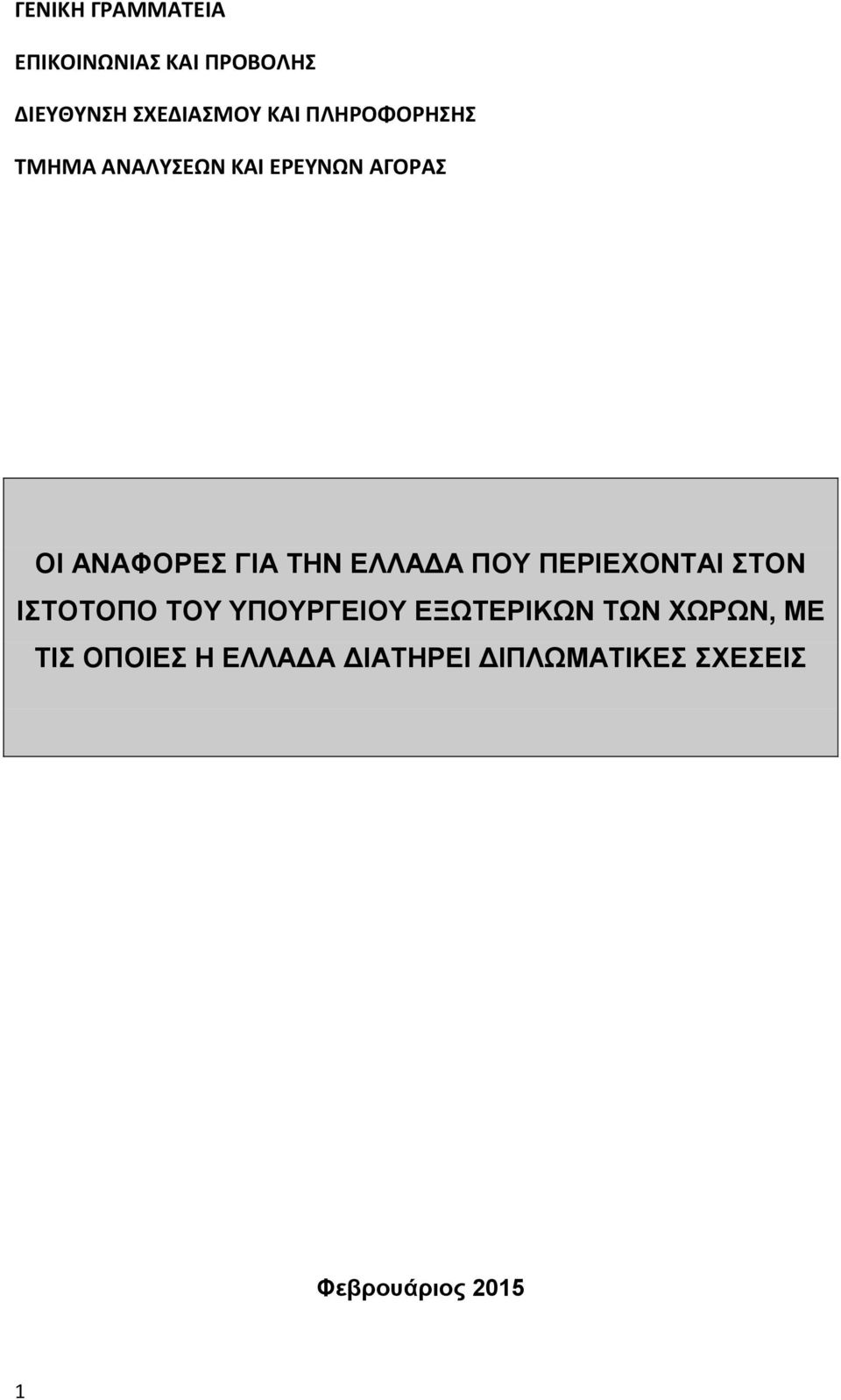 ΓΕΝΙΚΗ ΓΡΑΜΜΑΤΕΙΑ

ΕΠΙΚΟΙΝΩΝΙΑΣ ΚΑΙ ΠΡΟΒΟΛΗΣ

ΔΙΕΥΘΥΝΣΗ ΣΧΕΔΙΑΣΜΟΥ ΚΑΙ ΠΛΗΡΟΦΟΡΗΣΗΣ

ΤΜΗΜΑ ΑΝΑΛΥΣΕΩΝ ΚΑΙ ΕΡΕΥΝΩΝ ΑΓΟΡΑΣ

ΟΙ ΑΝΑΦΟΡΕΣ ΓΙΑ ΤΗΝ ΕΛΛΑΔΑ ΠΟΥ ΠΕΡΙΕΧΟΝΤΑΙ ΣΤΟΝ ΙΣΤΟΤΟΠΟ ΤΟΥ ΥΠΟΥΡΓΕΙΟΥ ΕΞΩΤΕΡΙΚΩΝ ΤΩΝ ΧΩΡΩΝ, ΜΕ ΤΙΣ ΟΠΟΙΕΣ Η ΕΛΛΑΔΑ ΔΙΑΤΗΡΕΙ ΔΙΠΛΩΜΑΤΙΚΕΣ ΣΧΕΣΕΙΣ

Φεβρουάριος 2015

1